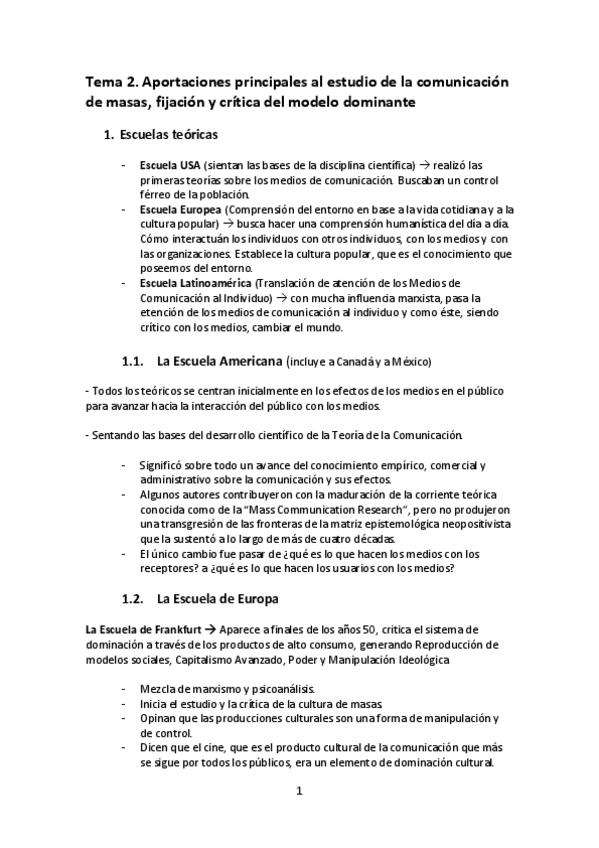 Tema 2. Aportaciones principales al estudio de la comunicación de masas, fijación y crítica del modelo dominante

1. Escuelas teóricas

- Escuela USA (sientan las bases de la disciplina científica) → realizó las primeras teorías sobre los medios de comunicación. Buscaban un control férreo de la población.
- Escuela Europea (Comprensión del entorno en base a la vida cotidiana y a la cultura popular) → busca hacer una comprensión humanística del día a día. Cómo interactuán los individuos con otros individuos, con los medios y con las organizaciones. Establece la cultura popular, que es el conocimiento que poseemos del entorno.
- Escuela Latinoamérica (Translación de atención de los Medios de Comunicación al Individuo) → con mucha influencia marxista, pasa la etención de los medios de comunicación al individuo y como éste, siendo crítico con los medios, cambiar el mundo.

1.1. La Escuela Americana (incluye a Canadá y a México)

- Todos los teóricos se centran inicialmente en los efectos de los medios en el público para avanzar hacia la interacción del público con los medios.

- Sentando las bases del desarrollo científico de la Teoría de la Comunicación.

- Significó sobre todo un avance del conocimiento empírico, comercial y administrativo sobre la comunicación y sus efectos.
- Algunos autores contribuyeron con la maduración de la corriente teórica conocida como de la "Mass Communication Research", pero no produjeron una transgresión de las fronteras de la matriz epistemológica neopositivista que la sustentó a lo largo de más de cuatro décadas.
- El único cambio fue pasar de ¿qué es lo que hacen los medios con los receptores? a ¿qué es lo que hacen los usuarios con los medios?

1.2. La Escuela de Europa

La Escuela de Frankfurt → Aparece a finales de los años 50, critica el sistema de dominación a través de los productos de alto consumo, generando Reproducción de modelos sociales, Capitalismo Avanzado, Poder y Manipulación Ideológica

- Mezcla de marxismo y psicoanálisis.
- Inicia el estudio y la crítica de la cultura de masas.
- Opinan que las producciones culturales son una forma de manipulación y de control.
- Dicen que el cine, que es el producto cultural de la comunicación que más se sigue por todos los públicos, era un elemento de dominación cultural.

1